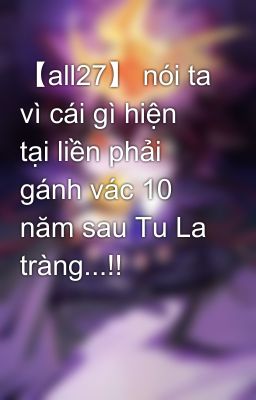 【all27】 nói ta vì cái gì hiện tại liền phải gánh vác 10 năm sau Tu La tràng...!!